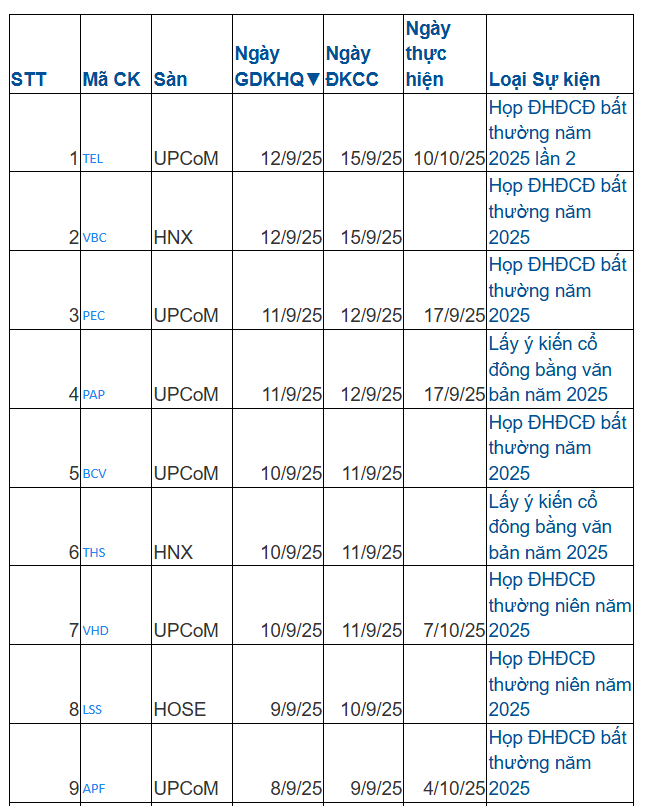 | STT | Mã CK | Sàn | Ngày GDKHQ▼ | Ngày ĐKCC | Ngày thực hiện | Loại Sự kiện |
|---|---|---|---|---|---|---|
| 1 | TEL | UPCoM | 12/9/25 | 15/9/25 | 10/10/25 | Họp ĐHĐCĐ bất thường năm 2025 lần 2 |
| 2 | VBC | HNX | 12/9/25 | 15/9/25 | | Họp ĐHĐCĐ bất thường năm 2025 |
| 3 | PEC | UPCoM | 11/9/25 | 12/9/25 | 17/9/25 | Họp ĐHĐCĐ bất thường năm 2025 |
| 4 | PAP | UPCoM | 11/9/25 | 12/9/25 | 17/9/25 | Lấy ý kiến cổ đông bằng văn bản năm 2025 |
| 5 | BCV | UPCoM | 10/9/25 | 11/9/25 | | Họp ĐHĐCĐ bất thường năm 2025 |
| 6 | THS | HNX | 10/9/25 | 11/9/25 | | Lấy ý kiến cổ đông bằng văn bản năm 2025 |
| 7 | VHD | UPCoM | 10/9/25 | 11/9/25 | 7/10/25 | Họp ĐHĐCĐ thường niên năm 2025 |
| 8 | LSS | HOSE | 9/9/25 | 10/9/25 | | Họp ĐHĐCĐ thường niên năm 2025 |
| 9 | APF | UPCoM | 8/9/25 | 9/9/25 | 4/10/25 | Họp ĐHĐCĐ bất thường năm 2025 |